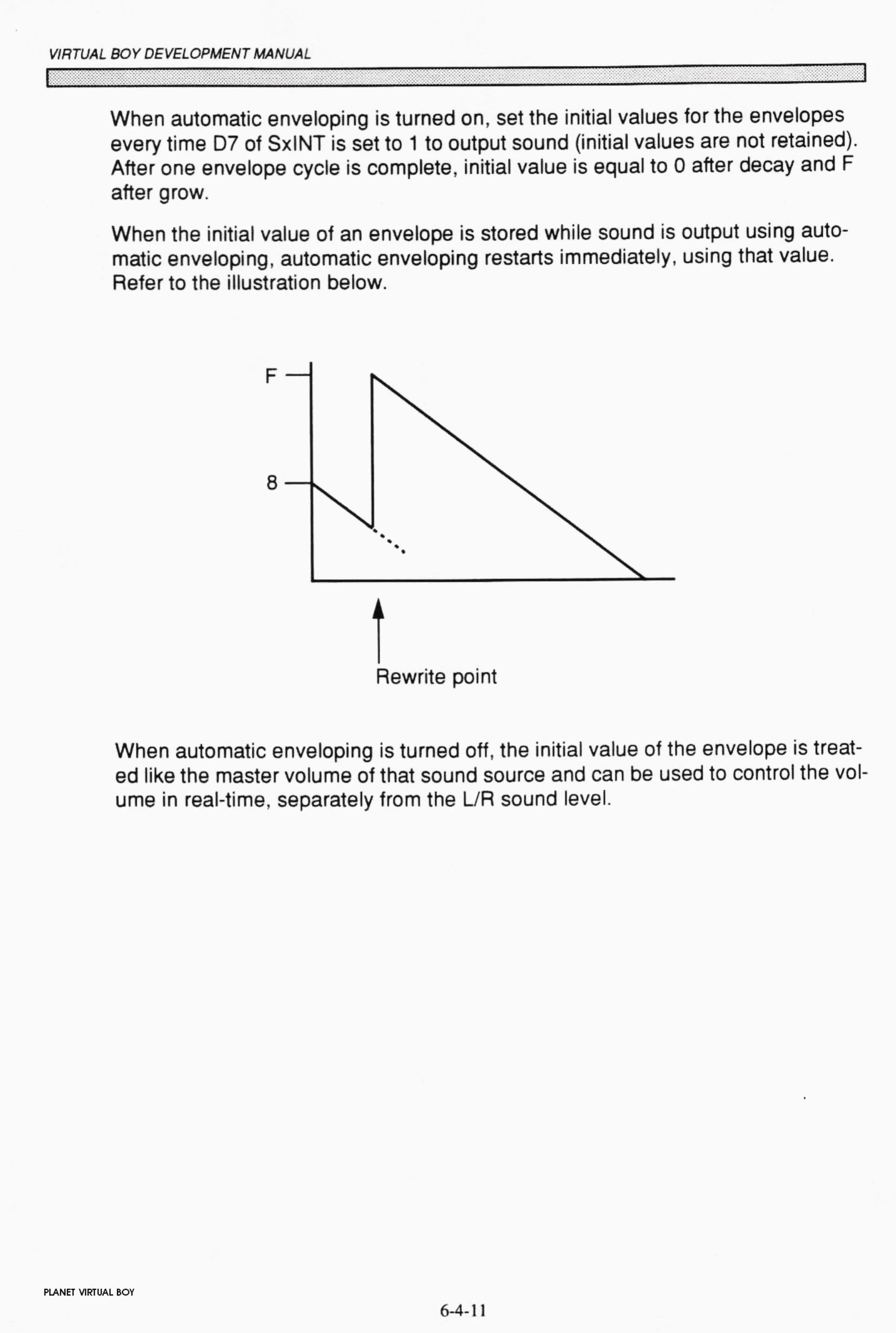 VIRTUAL BOY DEVELOPMENT MANUAL

When automatic enveloping is turned on, set the initial values for the envelopes every time D7 of SxINT is set to 1 to output sound (initial values are not retained). After one envelope cycle is complete, initial value is equal to 0 after decay and F after grow.

When the initial value of an envelope is stored while sound is output using automatic enveloping, automatic enveloping restarts immediately, using that value. Refer to the illustration below.

F

8

Rewrite point

When automatic enveloping is turned off, the initial value of the envelope is treated like the master volume of that sound source and can be used to control the volume in real-time, separately from the L/R sound level.

PLANET VIRTUAL BOY

6-4-11